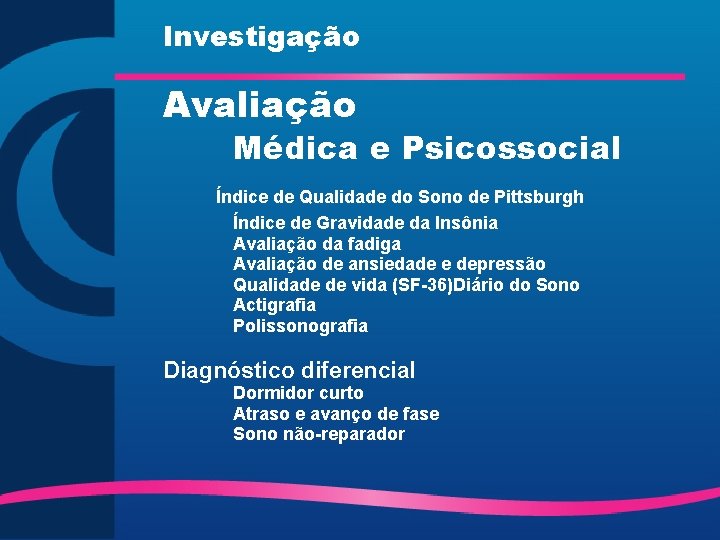 Investigação

Avaliação

Médica e Psicossocial

Índice de Qualidade do Sono de Pittsburgh
Índice de Gravidade da Insônia
Avaliação da fadiga
Avaliação de ansiedade e depressão
Qualidade de vida (SF-36)Diário do Sono
Actigrafia
Polissonografia

Diagnóstico diferencial
Dormidor curto
Atraso e avanço de fase
Sono não-reparador